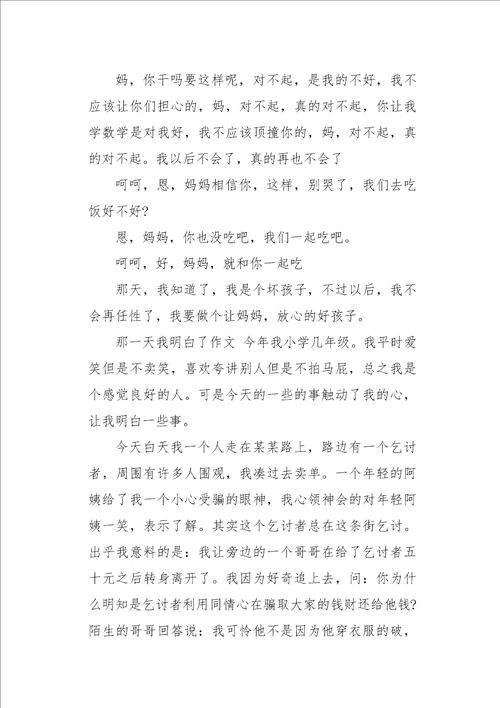 妈，你干吗要这样呢，对不起，是我的不好，我不应该让你们担心的，妈，对不起，真的对不起，你让我学数学是对我好，我不应该顶撞你的，妈，对不起，真的对不起。我以后不会了，真的再也不会了

呵呵，恩，妈妈相信你，这样，别哭了，我们去吃饭好不好?

恩，妈妈，你也没吃吧，我们一起吃吧。

呵呵，好，妈妈，就和你一起吃

那天，我知道了，我是个坏孩子，不过以后，我不会再任性了，我要做个让妈妈，放心的好孩子。

那一天我明白了作文 今年我小学几年级。我平时爱笑但是不卖笑，喜欢夸讲别人但是不拍马屁，总之我是个感觉良好的人。可是今天的一些的事触动了我的心，让我明白一些事。

今天白天我一个人走在某某路上，路边有一个乞讨者，周围有许多人围观，我凑过去卖单。一个年轻的阿姨给了我一个小心受骗的眼神，我心领神会的对年轻阿姨一笑，表示了解。其实这个乞讨者总在这条街乞讨。出乎我意料的是：我让旁边的一个哥哥在给了乞讨者五十元之后转身离开了。我因为好奇追上去，问：你为什么明知是乞讨者利用同情心在骗取大家的钱财还给他钱?陌生的哥哥回答说：我可怜他不是因为他穿衣服的破，